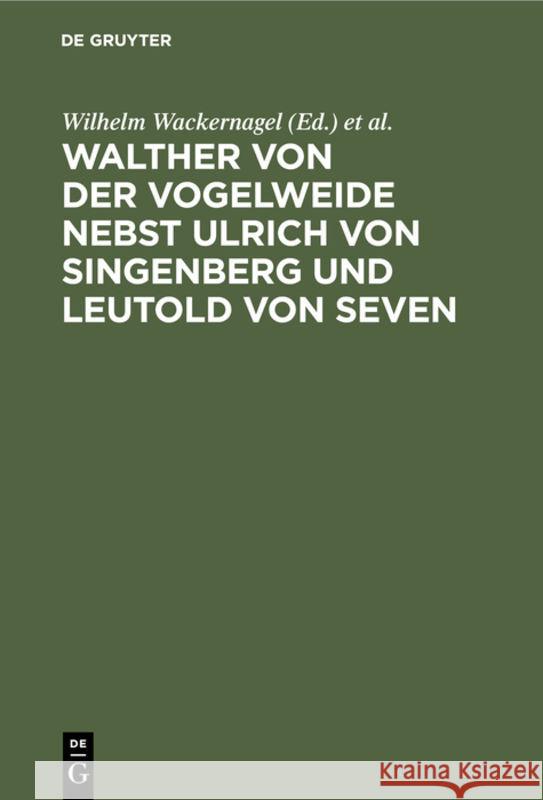 DE GRUYTER

Wilhelm Wackernagel (Ed.) et al.

WALTHER VON DER VOGELWEIDE NEBST ULRICH VON SINGENBERG UND LEUTOLD VON SEVEN

DE
G